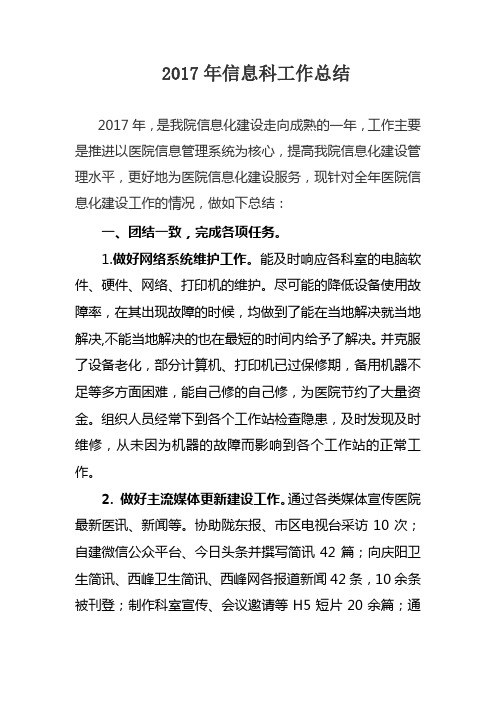 2017 年信息科工作总结

2017 年，是我院信息化建设走向成熟的一年，工作主要是推进以医院信息管理系统为核心，提高我院信息化建设管理水平，更好地为医院信息化建设服务，现针对全年医院信息化建设工作的情况，做如下总结：

一、团结一致，完成各项任务。

1.做好网络系统维护工作。能及时响应各科室的电脑软件、硬件、网络、打印机的维护。尽可能的降低设备使用故障率，在其出现故障的时候，均做到了能在当地解决就当地解决,不能当地解决的也在最短的时间内给予了解决。并克服了设备老化，部分计算机、打印机已过保修期，备用机器不足等多方面困难，能自己修的自己修，为医院节约了大量资金。组织人员经常下到各个工作站检查隐患，及时发现及时维修，从未因为机器的故障而影响到各个工作站的正常工作。

2. 做好主流媒体更新建设工作。通过各类媒体宣传医院最新医讯、新闻等。协助陇东报、市区电视台采访 10 次；自建微信公众平台、今日头条并撰写简讯 42 篇；向庆阳卫生简讯、西峰卫生简讯、西峰网各报道新闻 42 条，10 余条被刊登；制作科室宣传、会议邀请等 H5 短片 20 余篇；通